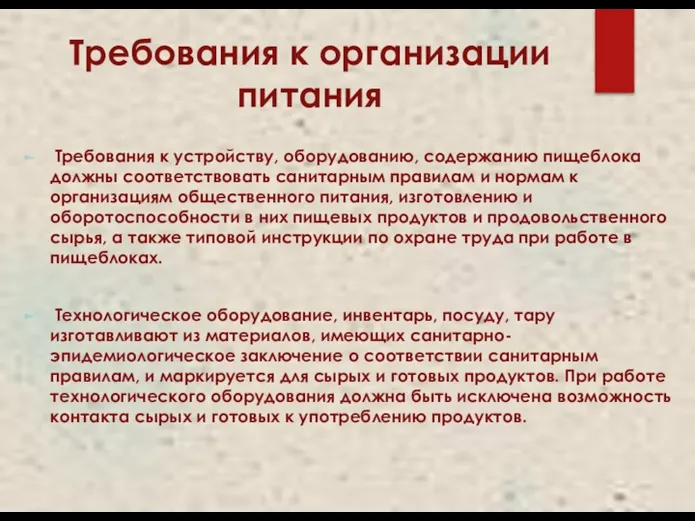 Требования к организации питания

Требования к устройству, оборудованию, содержанию пищеблока должны соответствовать санитарным правилам и нормам к организациям общественного питания, изготовлению и оборотоспособности в них пищевых продуктов и продовольственного сырья, а также типовой инструкции по охране труда при работе в пищеблоках.

Технологическое оборудование, инвентарь, посуду, тару изготавливают из материалов, имеющих санитарно-эпидемиологическое заключение о соответствии санитарным правилам, и маркируется для сырых и готовых продуктов. При работе технологического оборудования должна быть исключена возможность контакта сырых и готовых к употреблению продуктов.